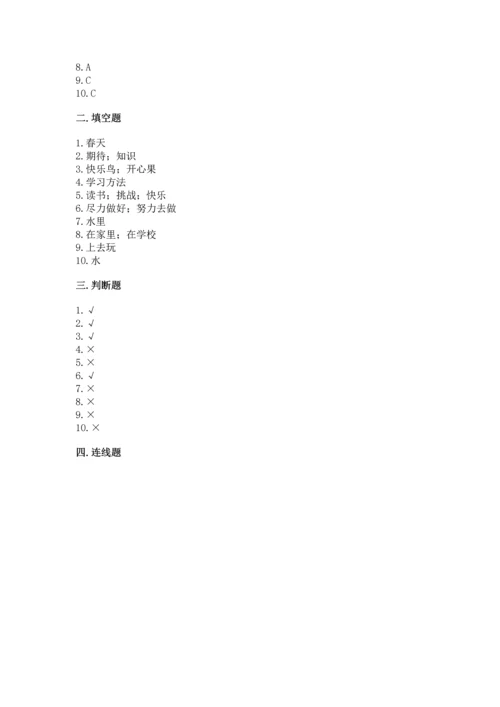 8. A
9. C
10. C

二. 填空题

1. 春天
2. 期待；知识
3. 快乐鸟；开心果
4. 学习方法
5. 读书；挑战；快乐
6. 尽力做好；努力去做
7. 水里
8. 在家里；在学校
9. 上去玩
10. 水

三. 判断题

1. √
2. √
3. √
4. ×
5. ×
6. √
7. ×
8. ×
9. ×
10. ×

四. 连线题